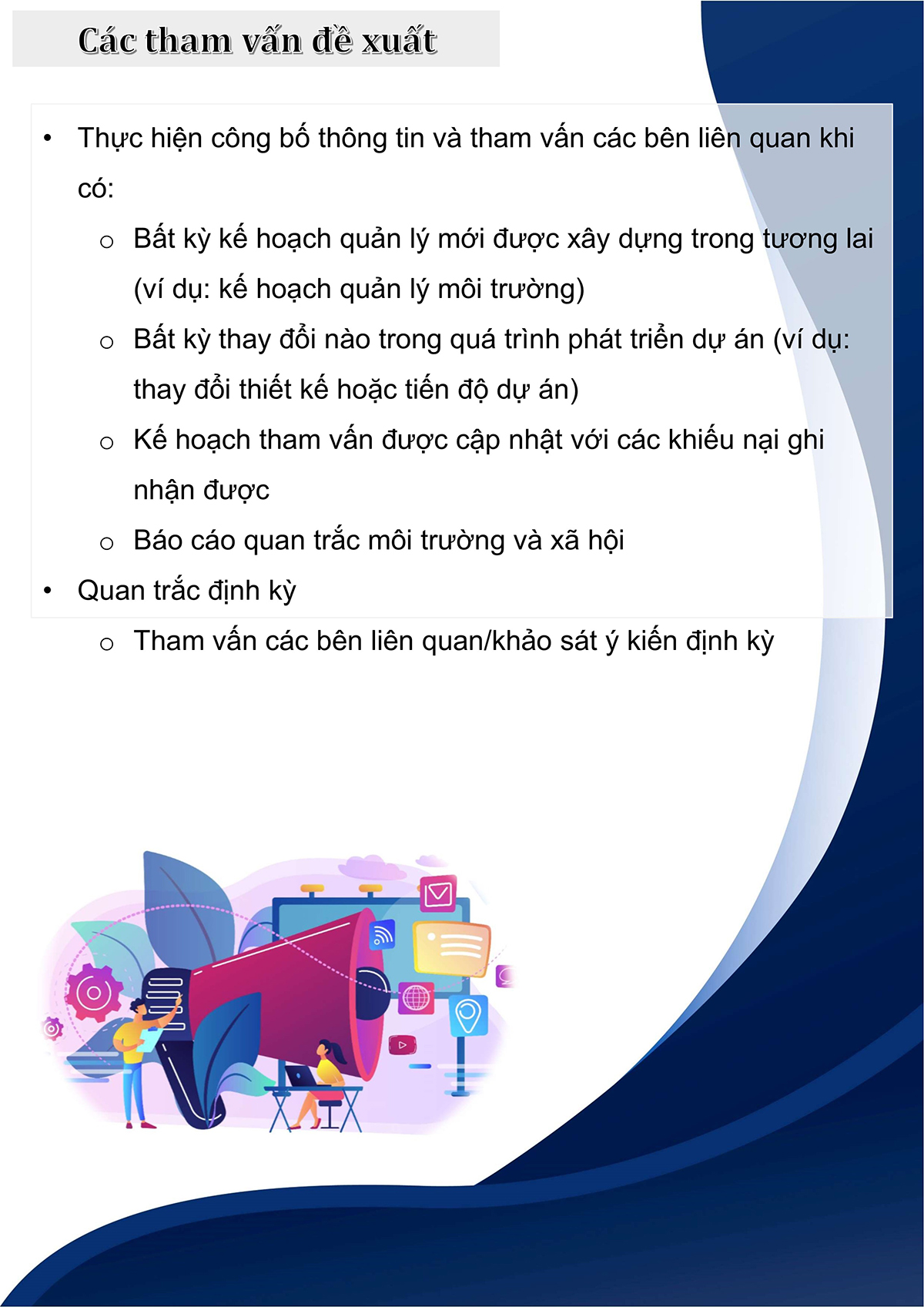 Các tham vấn đề xuất

• Thực hiện công bố thông tin và tham vấn các bên liên quan khi có:
  o Bất kỳ kế hoạch quản lý mới được xây dựng trong tương lai (ví dụ: kế hoạch quản lý môi trường)
  o Bất kỳ thay đổi nào trong quá trình phát triển dự án (ví dụ: thay đổi thiết kế hoặc tiến độ dự án)
  o Kế hoạch tham vấn được cập nhật với các khiếu nại ghi nhận được
  o Báo cáo quan trắc môi trường và xã hội
• Quan trắc định kỳ
  o Tham vấn các bên liên quan/khảo sát ý kiến định kỳ